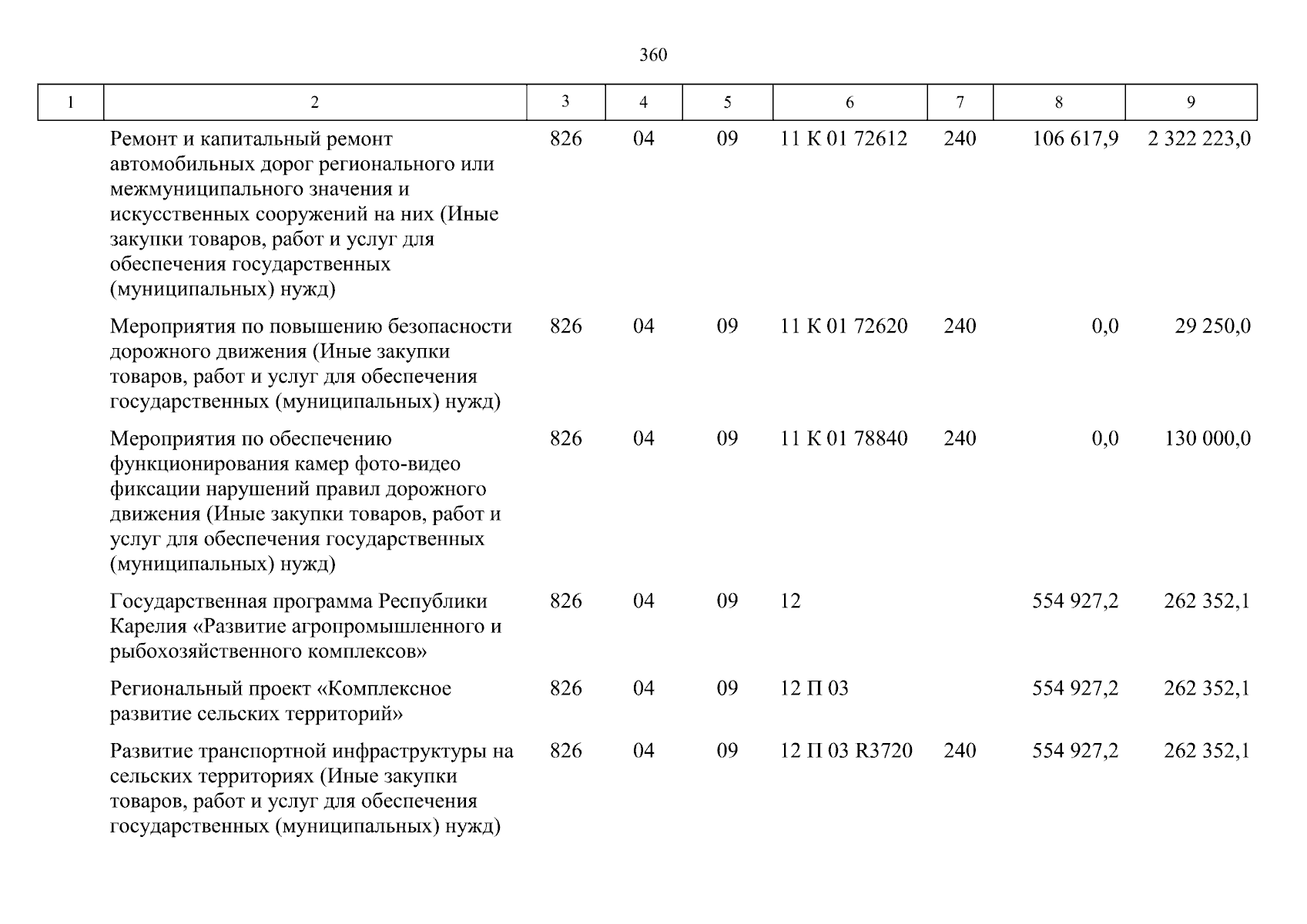 360

| 1 | 2 | 3 | 4 | 5 | 6 | 7 | 8 | 9 |
|---|---|---|---|---|---|---|---|---|
| | Ремонт и капитальный ремонт автомобильных дорог регионального или межмуниципального значения и искусственных сооружений на них (Иные закупки товаров, работ и услуг для обеспечения государственных (муниципальных) нужд) | 826 | 04 | 09 | 11 К 01 72612 | 240 | 106 617,9 | 2 322 223,0 |
| | Мероприятия по повышению безопасности дорожного движения (Иные закупки товаров, работ и услуг для обеспечения государственных (муниципальных) нужд) | 826 | 04 | 09 | 11 К 01 72620 | 240 | 0,0 | 29 250,0 |
| | Мероприятия по обеспечению функционирования камер фото-видео фиксации нарушений правил дорожного движения (Иные закупки товаров, работ и услуг для обеспечения государственных (муниципальных) нужд) | 826 | 04 | 09 | 11 К 01 78840 | 240 | 0,0 | 130 000,0 |
| | Государственная программа Республики Карелия «Развитие агропромышленного и рыбохозяйственного комплексов» | 826 | 04 | 09 | 12 | | 554 927,2 | 262 352,1 |
| | Региональный проект «Комплексное развитие сельских территорий» | 826 | 04 | 09 | 12 П 03 | | 554 927,2 | 262 352,1 |
| | Развитие транспортной инфраструктуры на сельских территориях (Иные закупки товаров, работ и услуг для обеспечения государственных (муниципальных) нужд) | 826 | 04 | 09 | 12 П 03 R3720 | 240 | 554 927,2 | 262 352,1 |